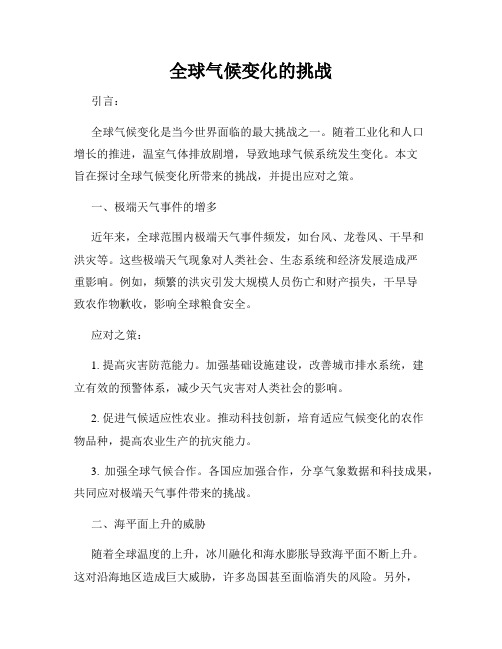 全球气候变化的挑战

引言：

全球气候变化是当今世界面临的最大挑战之一。随着工业化和人口增长的推进，温室气体排放剧增，导致地球气候系统发生变化。本文旨在探讨全球气候变化所带来的挑战，并提出应对之策。

一、极端天气事件的增多

近年来，全球范围内极端天气事件频发，如台风、龙卷风、干旱和洪灾等。这些极端天气现象对人类社会、生态系统和经济发展造成严重影响。例如，频繁的洪灾引发大规模人员伤亡和财产损失，干旱导致农作物歉收，影响全球粮食安全。

应对之策：

1. 提高灾害防范能力。加强基础设施建设，改善城市排水系统，建立有效的预警体系，减少天气灾害对人类社会的影响。

2. 促进气候适应性农业。推动科技创新，培育适应气候变化的农作物品种，提高农业生产的抗灾能力。

3. 加强全球气候合作。各国应加强合作，分享气象数据和科技成果，共同应对极端天气事件带来的挑战。

二、海平面上升的威胁

随着全球温度的上升，冰川融化和海水膨胀导致海平面不断上升。这对沿海地区造成巨大威胁，许多岛国甚至面临消失的风险。另外，